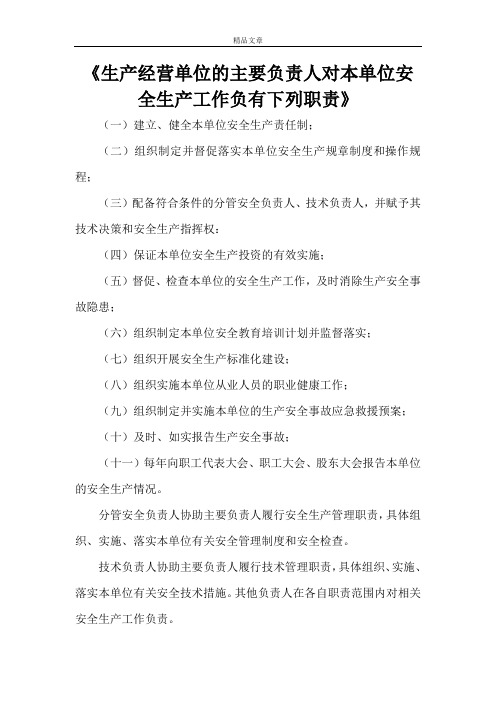 精品文章

《生产经营单位的主要负责人对本单位安全生产工作负有下列职责》

（一）建立、健全本单位安全生产责任制；

（二）组织制定并督促落实本单位安全生产规章制度和操作规程；

（三）配备符合条件的分管安全负责人、技术负责人，并赋予其技术决策和安全生产指挥权；

（四）保证本单位安全生产投资的有效实施；

（五）督促、检查本单位的安全生产工作，及时消除生产安全事故隐患；

（六）组织制定本单位安全教育培训计划并监督落实；

（七）组织开展安全生产标准化建设；

（八）组织实施本单位从业人员的职业健康工作；

（九）组织制定并实施本单位的生产安全事故应急救援预案；

（十）及时、如实报告生产安全事故；

（十一）每年向职工代表大会、职工大会、股东大会报告本单位的安全生产情况。

分管安全负责人协助主要负责人履行安全生产管理职责，具体组织、实施、落实本单位有关安全管理制度和安全检查。

技术负责人协助主要负责人履行技术管理职责，具体组织、实施、落实本单位有关安全技术措施。其他负责人在各自职责范围内对相关安全生产工作负责。